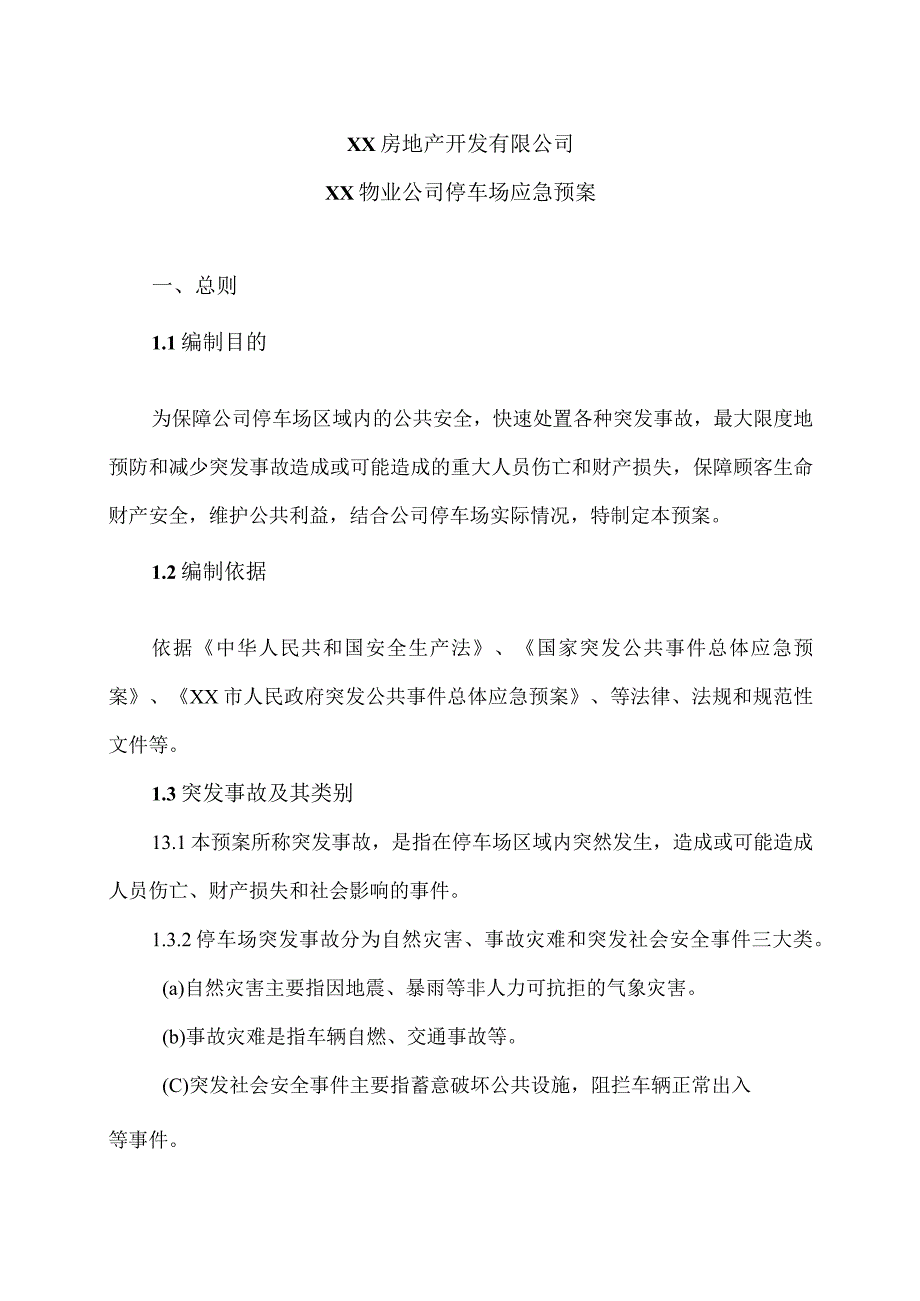 XX房地产开发有限公司

XX物业公司停车场应急预案

一、总则

1.1编制目的

为保障公司停车场区域内的公共安全，快速处置各种突发事故，最大限度地预防和减少突发事故造成或可能造成的重大人员伤亡和财产损失，保障顾客生命财产安全，维护公共利益，结合公司停车场实际情况，特制定本预案。

1.2编制依据

依据《中华人民共和国安全生产法》、《国家突发公共事件总体应急预案》、《XX市人民政府突发公共事件总体应急预案》、等法律、法规和规范性文件等。

1.3突发事故及其类别

13.1本预案所称突发事故，是指在停车场区域内突然发生，造成或可能造成人员伤亡、财产损失和社会影响的事件。

1.3.2停车场突发事故分为自然灾害、事故灾难和突发社会安全事件三大类。

(a)自然灾害主要指因地震、暴雨等非人力可抗拒的气象灾害。

(b)事故灾难是指车辆自燃、交通事故等。

(C)突发社会安全事件主要指蓄意破坏公共设施，阻拦车辆正常出入等事件。